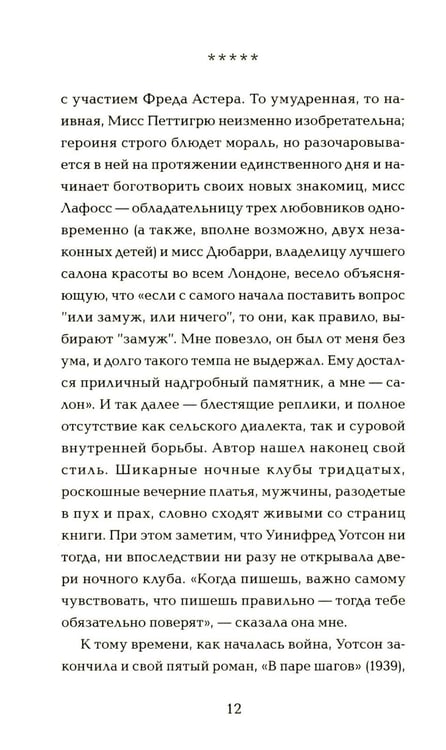 *****

с участием Фреда Астера. То умудренная, то наивная, Мисс Петтигрю неизменно изобретательна; героиня строго блюдет мораль, но разочаровывается в ней на протяжении единственного дня и начинает боготворить своих новых знакомиц, мисс Лафосс — обладательницу трех любовников одновременно (а также, вполне возможно, двух незаконных детей) и мисс Дюбарри, владелицу лучшего салона красоты во всем Лондоне, весело объясняющую, что «если с самого начала поставить вопрос "или замуж, или ничего", то они, как правило, выбирают "замуж". Мне повезло, он был от меня без ума, и долго такого темпа не выдержал. Ему достался приличный надгробный памятник, а мне — салон». И так далее — блестящие реплики, и полное отсутствие как сельского диалекта, так и суровой внутренней борьбы. Автор нашел наконец свой стиль. Шикарные ночные клубы тридцатых, роскошные вечерние платья, мужчины, разодетые в пух и прах, словно сходят живыми со страниц книги. При этом заметим, что Уинифред Уотсон ни тогда, ни впоследствии ни разу не открывала двери ночного клуба. «Когда пишешь, важно самому чувствовать, что пишешь правильно — тогда тебе обязательно поверят», — сказала она мне.

К тому времени, как началась война, Уотсон закончила и свой пятый роман, «В паре шагов» (1939),

12